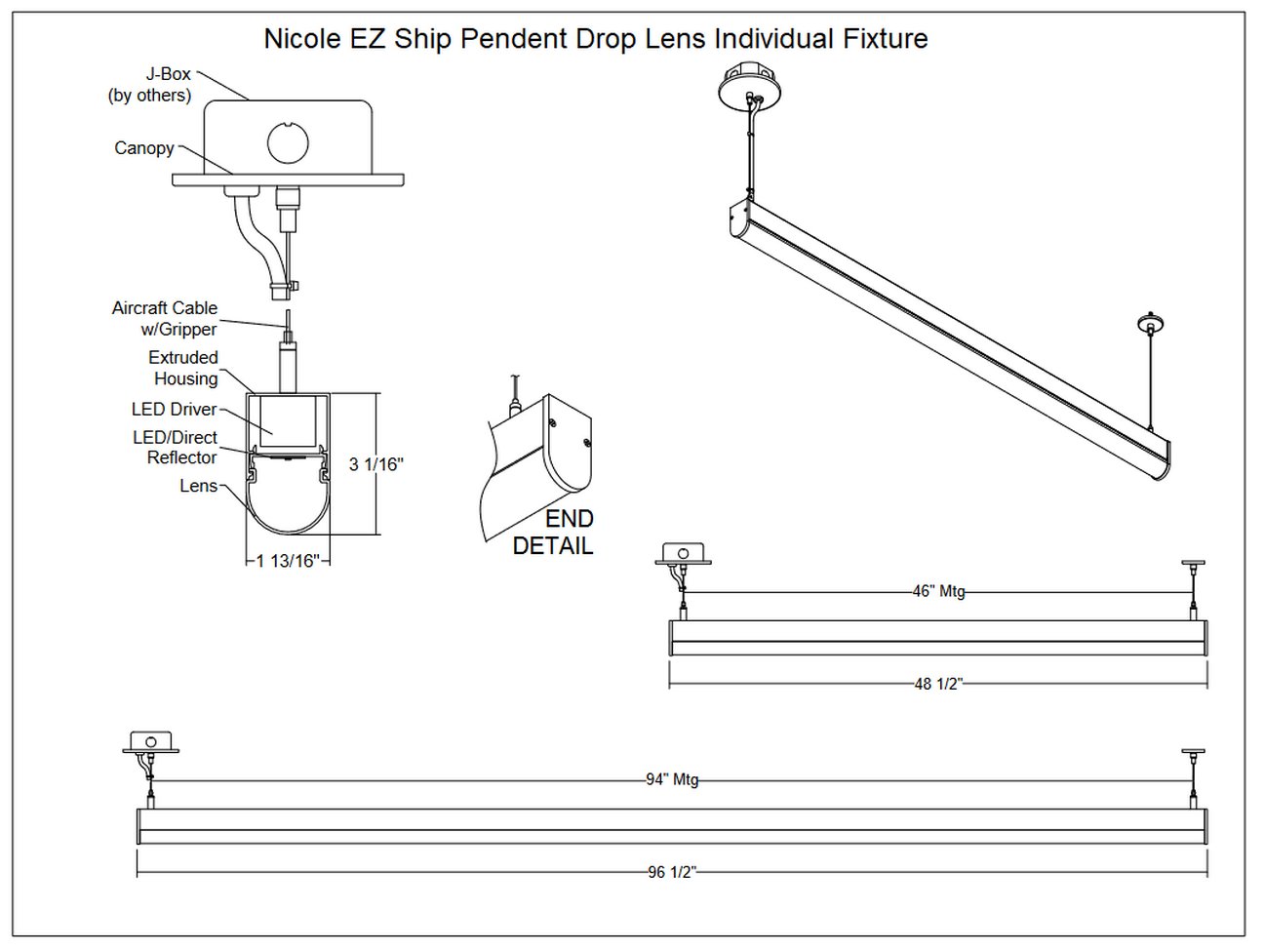 Nicole EZ Ship Pendent Drop Lens Individual Fixture

J-Box
(by others)

Canopy

Aircraft Cable
w/Gripper

Extruded
Housing

LED Driver

LED/Direct
Reflector

Lens

3 1/16"

1 13/16"

END
DETAIL

46" Mtg

48 1/2"

94" Mtg

96 1/2"